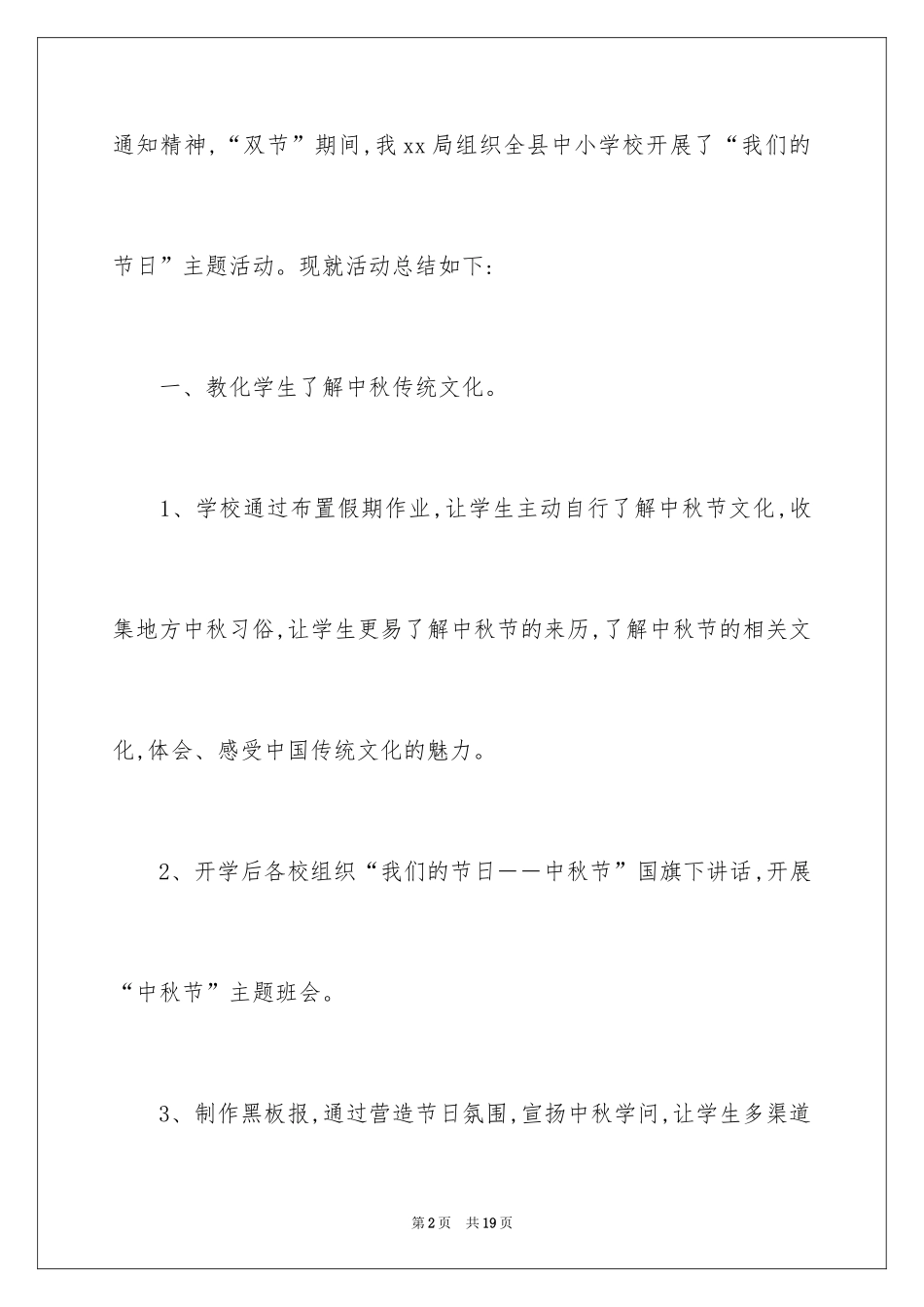 通知精神,“双节”期间,我xx局组织全县中小学校开展了“我们的节日”主题活动。现就活动总结如下:

一、教化学生了解中秋传统文化。

1、学校通过布置假期作业,让学生主动自行了解中秋节文化,收集地方中秋习俗,让学生更易了解中秋节的来历,了解中秋节的相关文化,体会、感受中国传统文化的魅力。

2、开学后各校组织“我们的节日——中秋节”国旗下讲话,开展“中秋节”主题班会。

3、制作黑板报,通过营造节日氛围,宣扬中秋学问,让学生多渠道

第2页 共19页